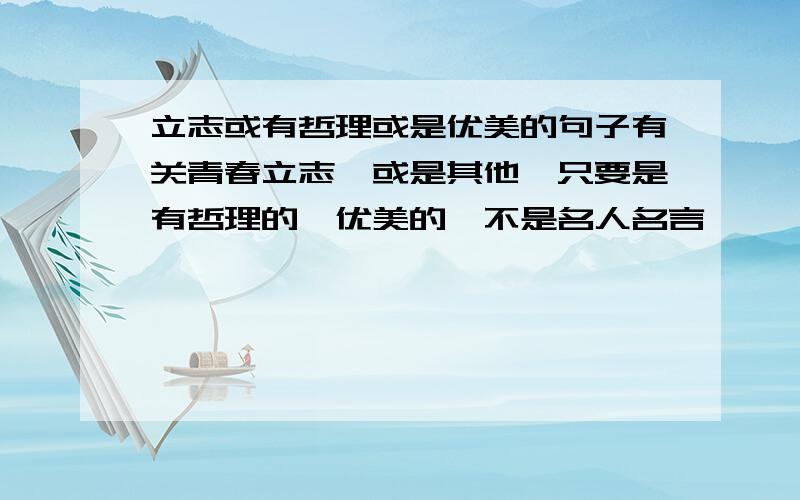 立志或有哲理或是优美的句子有关青春立志,或是其他,只要是有哲理的,优美的,不是名人名言